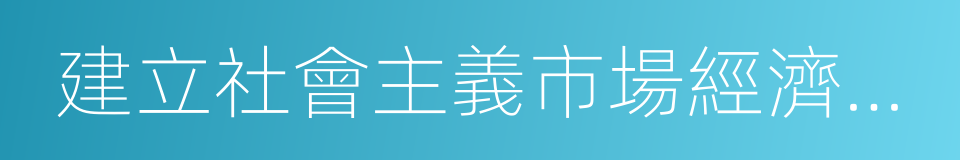 建立社會主義市場經濟...